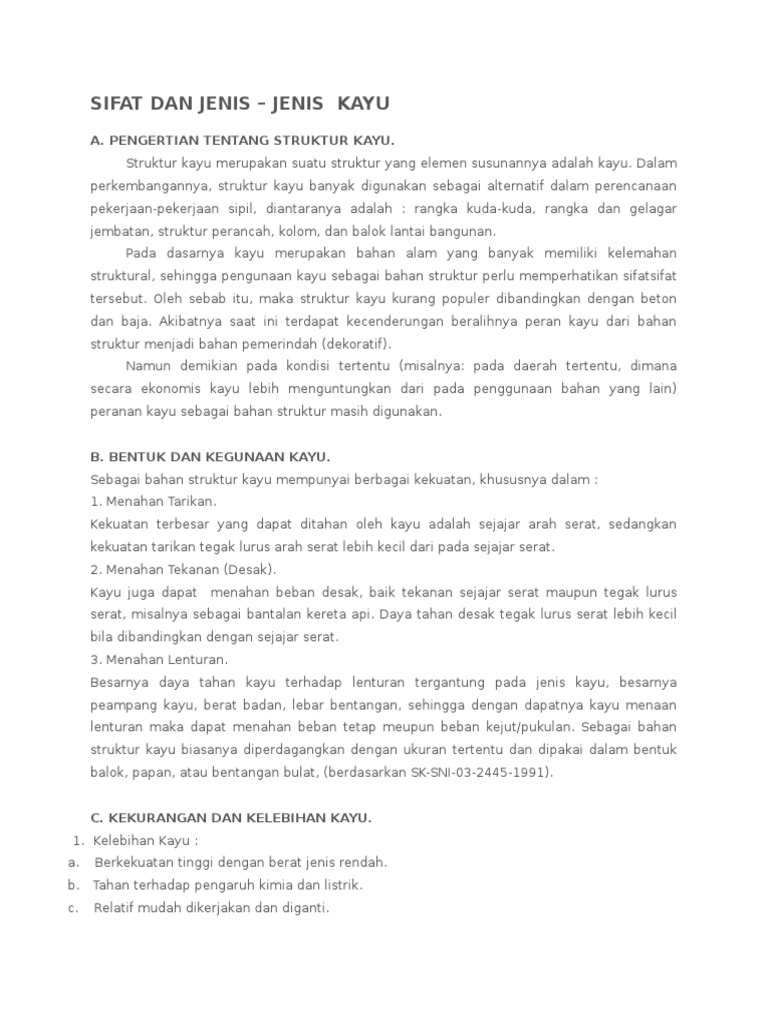 SIFAT DAN JENIS – JENIS KAYU

A. PENGERTIAN TENTANG STRUKTUR KAYU.

Struktur kayu merupakan suatu struktur yang elemen susunannya adalah kayu. Dalam perkembangannya, struktur kayu banyak digunakan sebagai alternatif dalam perencanaan pekerjaan-pekerjaan sipil, diantaranya adalah : rangka kuda-kuda, rangka dan gelagar jembatan, struktur perancah, kolom, dan balok lantai bangunan.

Pada dasarnya kayu merupakan bahan alam yang banyak memiliki kelemahan struktural, sehingga pengunaan kayu sebagai bahan struktur perlu memperhatikan sifatsifat tersebut. Oleh sebab itu, maka struktur kayu kurang populer dibandingkan dengan beton dan baja. Akibatnya saat ini terdapat kecenderungan beralihnya peran kayu dari bahan struktur menjadi bahan pemerindah (dekoratif).

Namun demikian pada kondisi tertentu (misalnya: pada daerah tertentu, dimana secara ekonomis kayu lebih menguntungkan dari pada penggunaan bahan yang lain) peranan kayu sebagai bahan struktur masih digunakan.

B. BENTUK DAN KEGUNAAN KAYU.
Sebagai bahan struktur kayu mempunyai berbagai kekuatan, khususnya dalam :
1. Menahan Tarikan.
Kekuatan terbesar yang dapat ditahan oleh kayu adalah sejajar arah serat, sedangkan kekuatan tarikan tegak lurus arah serat lebih kecil dari pada sejajar serat.
2. Menahan Tekanan (Desak).
Kayu juga dapat menahan beban desak, baik tekanan sejajar serat maupun tegak lurus serat, misalnya sebagai bantalan kereta api. Daya tahan desak tegak lurus serat lebih kecil bila dibandingkan dengan sejajar serat.
3. Menahan Lenturan.
Besarnya daya tahan kayu terhadap lenturan tergantung pada jenis kayu, besarnya peampang kayu, berat badan, lebar bentangan, sehingga dengan dapatnya kayu menaan lenturan maka dapat menahan beban tetap meupun beban kejut/pukulan. Sebagai bahan struktur kayu biasanya diperdagangkan dengan ukuran tertentu dan dipakai dalam bentuk balok, papan, atau bentangan bulat, (berdasarkan SK-SNI-03-2445-1991).

C. KEKURANGAN DAN KELEBIHAN KAYU.
1. Kelebihan Kayu :
a. Berkekuatan tinggi dengan berat jenis rendah.
b. Tahan terhadap pengaruh kimia dan listrik.
c. Relatif mudah dikerjakan dan diganti.